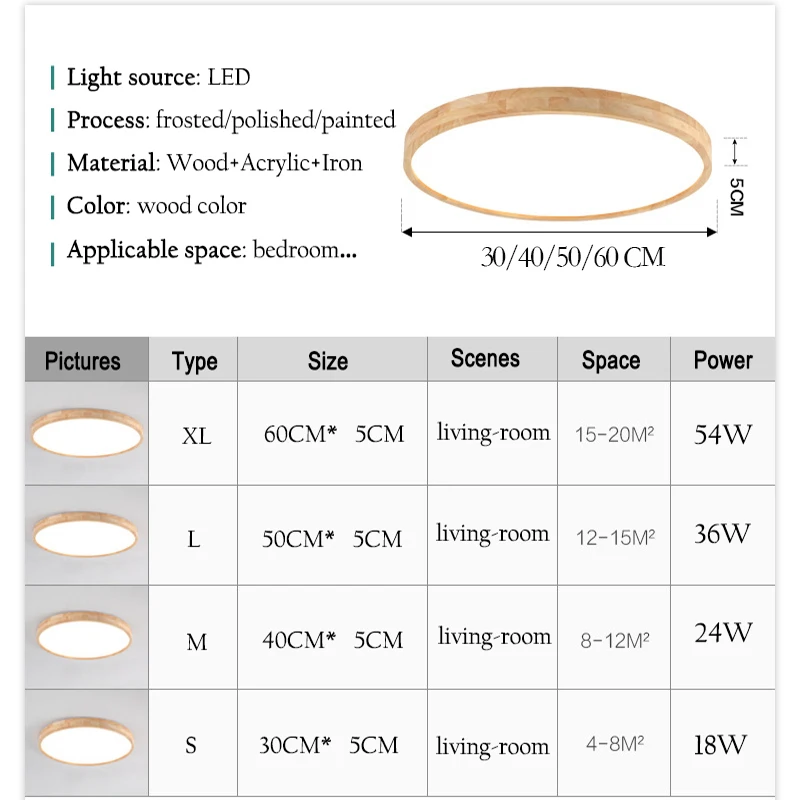 Light source: LED
Process: frosted/polished/painted
Material: Wood+Acrylic+Iron
Color: wood color
Applicable space: bedroom...

5CM
30/40/50/60 CM

| Pictures | Type | Size | Scenes | Space | Power |
|---|---|---|---|---|---|
| | XL | 60CM* 5CM | living-room | 15-20M² | 54W |
| | L | 50CM* 5CM | living-room | 12-15M² | 36W |
| | M | 40CM* 5CM | living-room | 8-12M² | 24W |
| | S | 30CM* 5CM | living-room | 4-8M² | 18W |